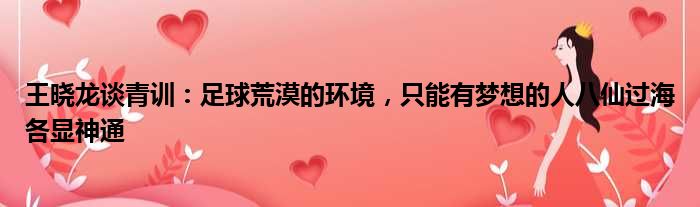 王晓龙谈青训：足球荒漠的环境，只能有梦想的人八仙过海各显神通